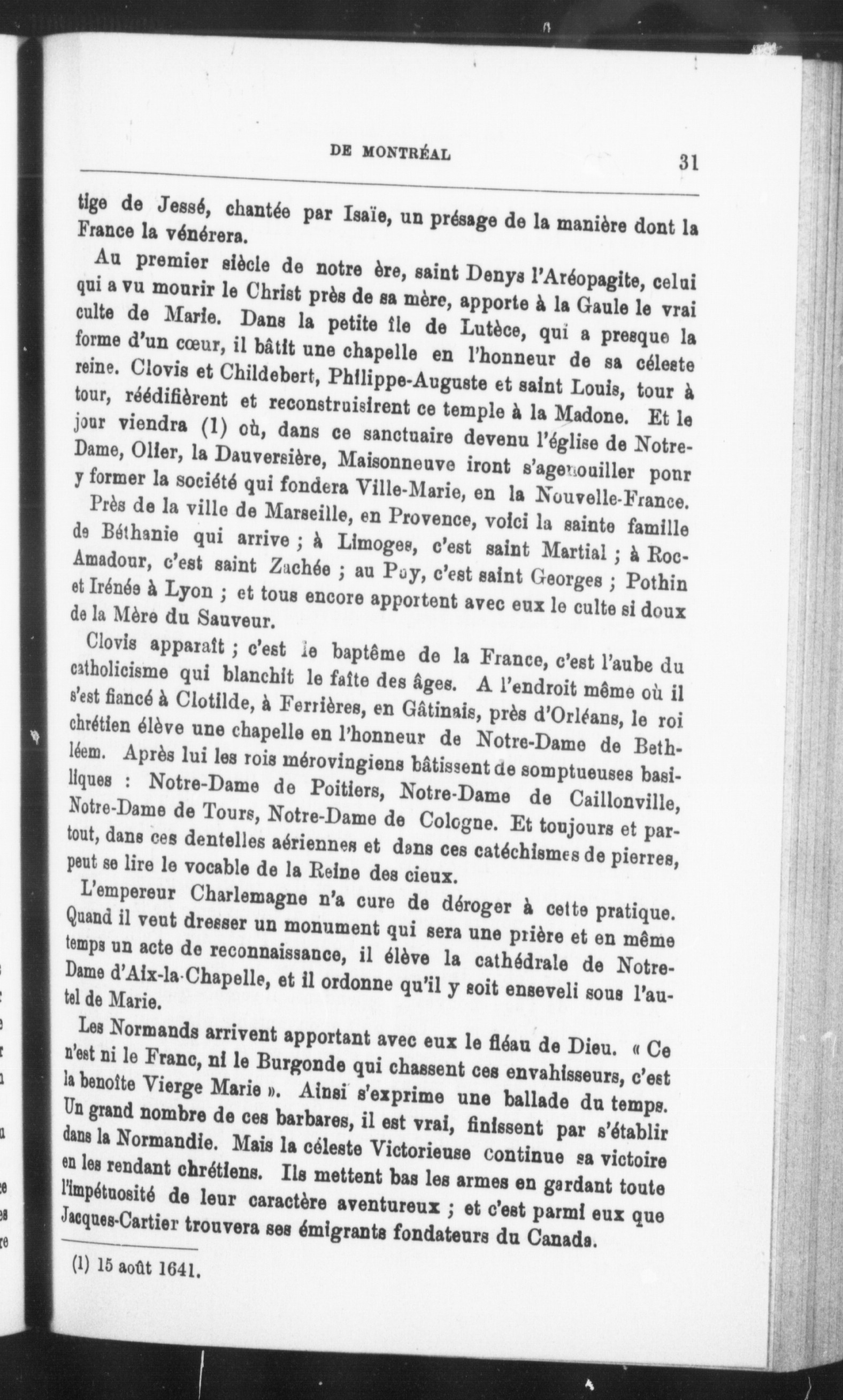 DE MONTRÉAL 31

tige de Jessé, chantée par Isaïe, un présage de la manière dont la France la vénérera.

Au premier siècle de notre ère, saint Denys l'Aréopagite, celui qui a vu mourir le Christ près de sa mère, apporte à la Gaule le vrai culte de Marie. Dans la petite île de Lutèce, qui a presque la forme d'un cœur, il bâtit une chapelle en l'honneur de sa céleste reine. Clovis et Childebert, Philippe-Auguste et saint Louis, tour à tour, réédifièrent et reconstruisirent ce temple à la Madone. Et le jour viendra (1) où, dans ce sanctuaire devenu l'église de Notre-Dame, Olier, la Dauversière, Maisonneuve iront s'agenouiller pour y former la société qui fondera Ville-Marie, en la Nouvelle-France.

Près de la ville de Marseille, en Provence, voici la sainte famille de Béthanie qui arrive ; à Limoges, c'est saint Martial ; à Roc-Amadour, c'est saint Zachée ; au Puy, c'est saint Georges ; Pothin et Irénée à Lyon ; et tous encore apportent avec eux le culte si doux de la Mère du Sauveur.

Clovis apparaît ; c'est le baptême de la France, c'est l'aube du catholicisme qui blanchit le faîte des âges. A l'endroit même où il s'est fiancé à Clotilde, à Ferrières, en Gâtinais, près d'Orléans, le roi chrétien élève une chapelle en l'honneur de Notre-Dame de Bethléem. Après lui les rois mérovingiens bâtissent de somptueuses basiliques : Notre-Dame de Poitiers, Notre-Dame de Caillonville, Notre-Dame de Tours, Notre-Dame de Cologne. Et toujours et partout, dans ces dentelles aériennes et dans ces catéchismes de pierres, peut se lire le vocable de la Reine des cieux.

L'empereur Charlemagne n'a cure de déroger à cette pratique. Quand il veut dresser un monument qui sera une prière et en même temps un acte de reconnaissance, il élève la cathédrale de Notre-Dame d'Aix-la-Chapelle, et il ordonne qu'il y soit enseveli sous l'autel de Marie.

Les Normands arrivent apportant avec eux le fléau de Dieu. « Ce n'est ni le Franc, ni le Burgonde qui chassent ces envahisseurs, c'est la benoîte Vierge Marie ». Ainsi s'exprime une ballade du temps. Un grand nombre de ces barbares, il est vrai, finissent par s'établir dans la Normandie. Mais la céleste Victorieuse continue sa victoire en les rendant chrétiens. Ils mettent bas les armes en gardant toute l'impétuosité de leur caractère aventureux ; et c'est parmi eux que Jacques-Cartier trouvera ses émigrants fondateurs du Canada.

(1) 15 août 1641.